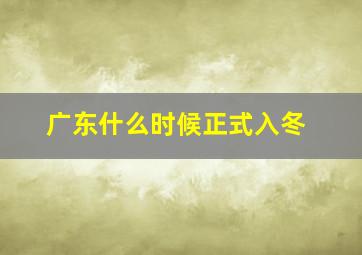 广东什么时候正式入冬